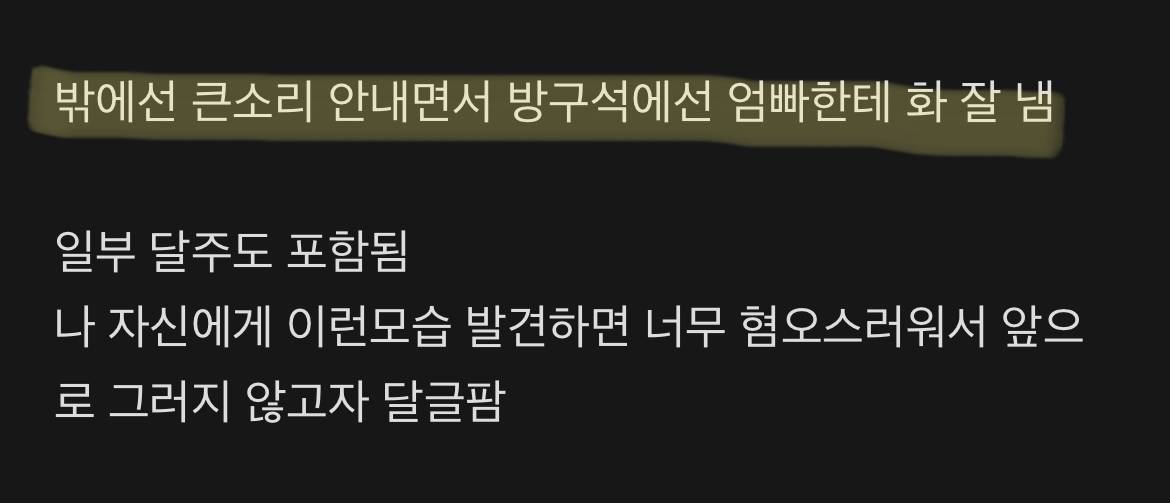 밖에선 큰소리 안내면서 방구석에선 엄빠한테 화 잘 냄

일부 달주도 포함됨
나 자신에게 이런모습 발견하면 너무 혐오스러워서 앞으로 그러지 않고자 달글팜